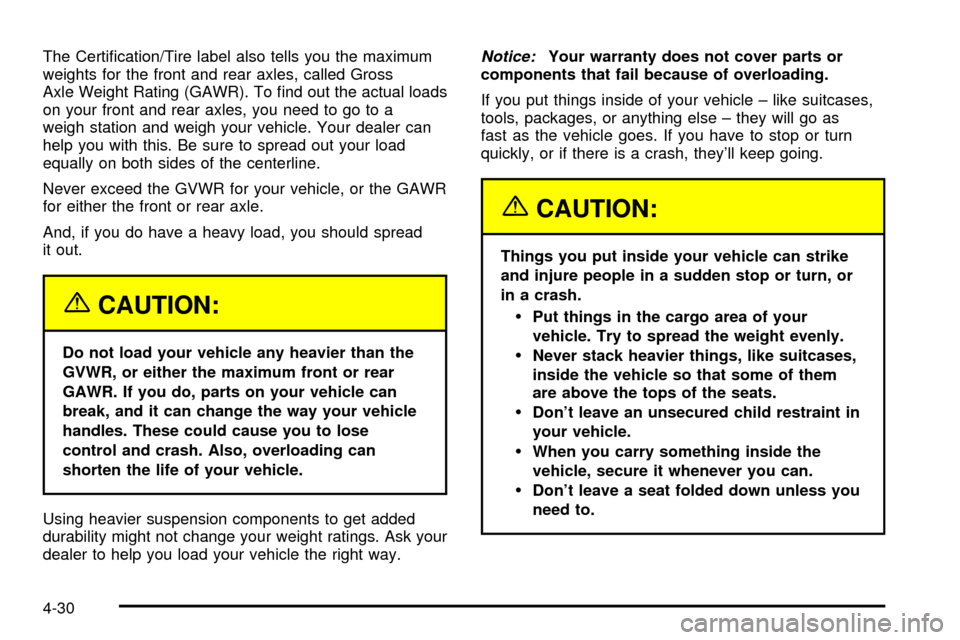 The Certification/Tire label also tells you the maximum weights for the front and rear axles, called Gross Axle Weight Rating (GAWR). To find out the actual loads on your front and rear axles, you need to go to a weigh station and weigh your vehicle. Your dealer can help you with this. Be sure to spread out your load equally on both sides of the centerline.

Never exceed the GVWR for your vehicle, or the GAWR for either the front or rear axle.

And, if you do have a heavy load, you should spread it out.

CAUTION:

Do not load your vehicle any heavier than the GVWR, or either the maximum front or rear GAWR. If you do, parts on your vehicle can break, and it can change the way your vehicle handles. These could cause you to lose control and crash. Also, overloading can shorten the life of your vehicle.

Using heavier suspension components to get added durability might not change your weight ratings. Ask your dealer to help you load your vehicle the right way.

Notice: Your warranty does not cover parts or components that fail because of overloading.

If you put things inside of your vehicle – like suitcases, tools, packages, or anything else – they will go as fast as the vehicle goes. If you have to stop or turn quickly, or if there is a crash, they'll keep going.

CAUTION:

Things you put inside your vehicle can strike and injure people in a sudden stop or turn, or in a crash.

• Put things in the cargo area of your vehicle. Try to spread the weight evenly.
• Never stack heavier things, like suitcases, inside the vehicle so that some of them are above the tops of the seats.
• Don't leave an unsecured child restraint in your vehicle.
• When you carry something inside the vehicle, secure it whenever you can.
• Don't leave a seat folded down unless you need to.

4-30

carmanualsonline.info